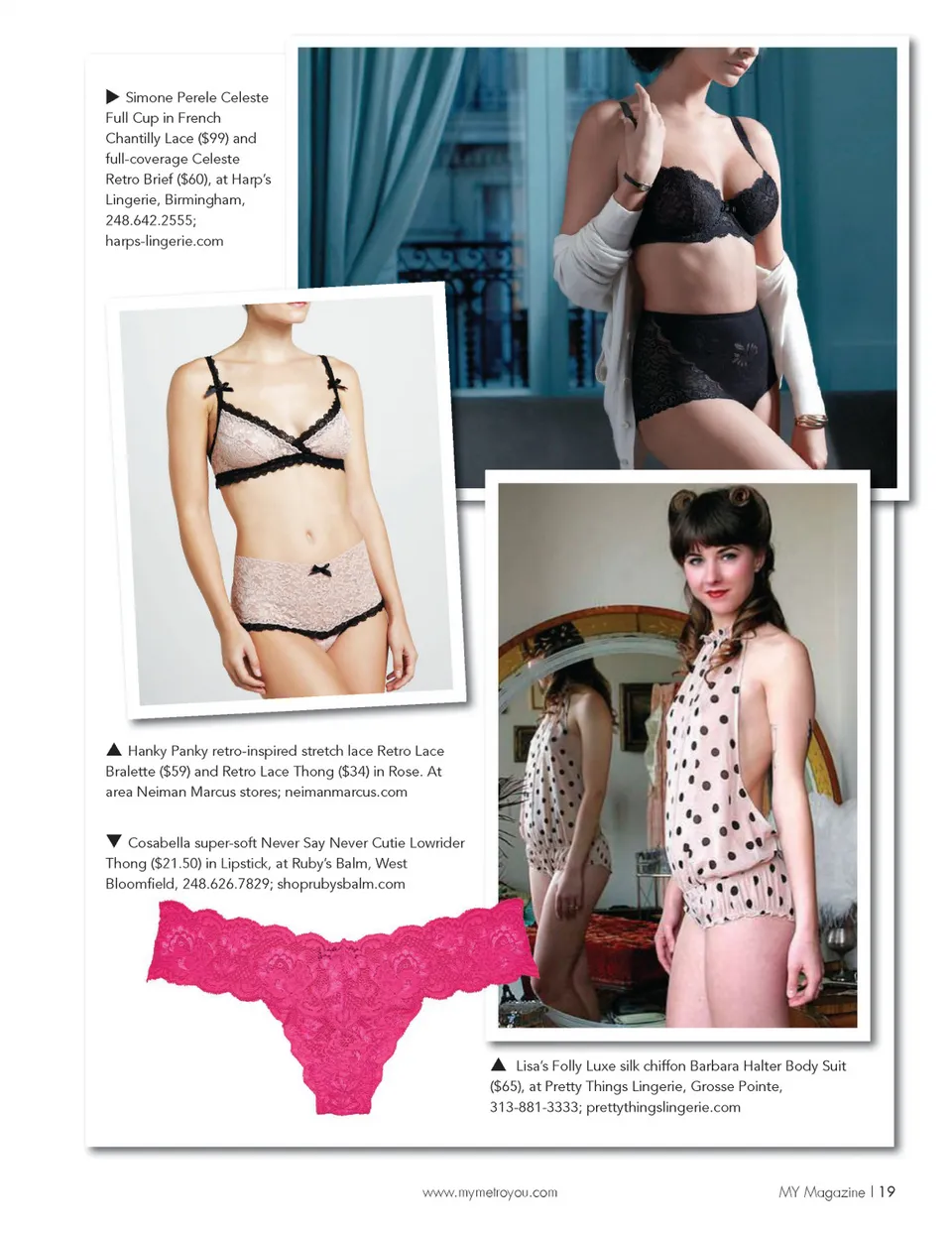 ▶ Simone Perele Celeste Full Cup in French Chantilly Lace ($99) and full-coverage Celeste Retro Brief ($60), at Harp's Lingerie, Birmingham, 248.642.2555; harps-lingerie.com

▲ Hanky Panky retro-inspired stretch lace Retro Lace Bralette ($59) and Retro Lace Thong ($34) in Rose. At area Neiman Marcus stores; neimanmarcus.com

▼ Cosabella super-soft Never Say Never Cutie Lowrider Thong ($21.50) in Lipstick, at Ruby's Balm, West Bloomfield, 248.626.7829; shoprubysbalm.com

▲ Lisa's Folly Luxe silk chiffon Barbara Halter Body Suit ($65), at Pretty Things Lingerie, Grosse Pointe, 313-881-3333; prettythingslingerie.com

www.mymetroyou.com

MY Magazine | 19